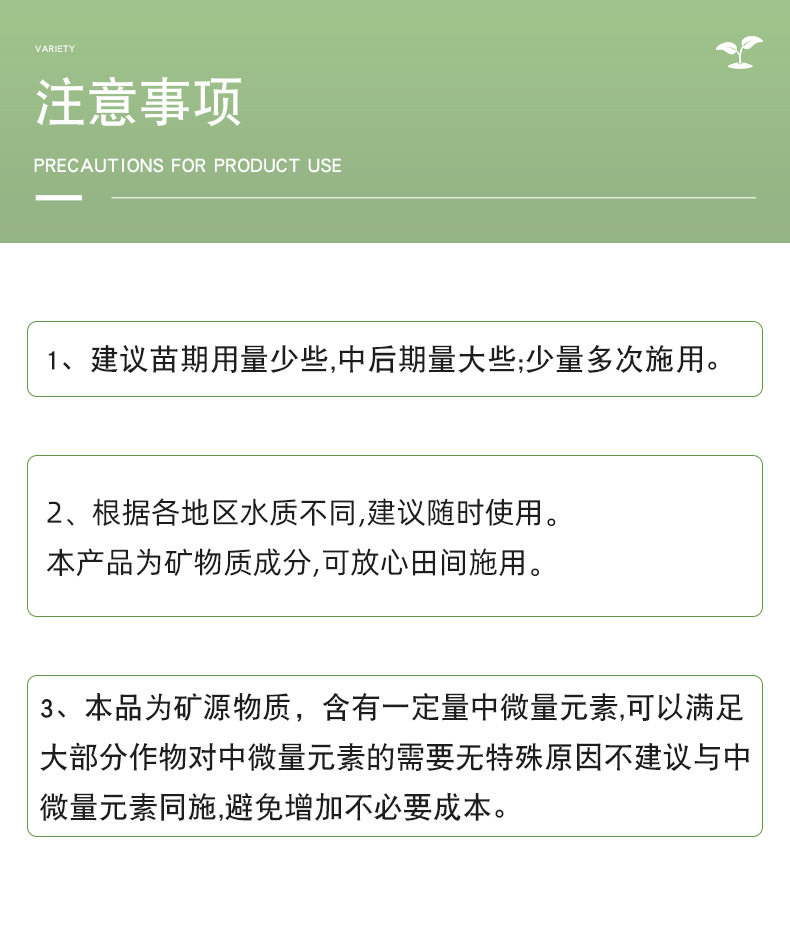 VARIETY

注意事项

PRECAUTIONS FOR PRODUCT USE

1、建议苗期用量少些,中后期量大些;少量多次施用。

2、根据各地区水质不同,建议随时使用。
本产品为矿物质成分,可放心田间施用。

3、本品为矿源物质，含有一定量中微量元素,可以满足大部分作物对中微量元素的需要无特殊原因不建议与中微量元素同施,避免增加不必要成本。